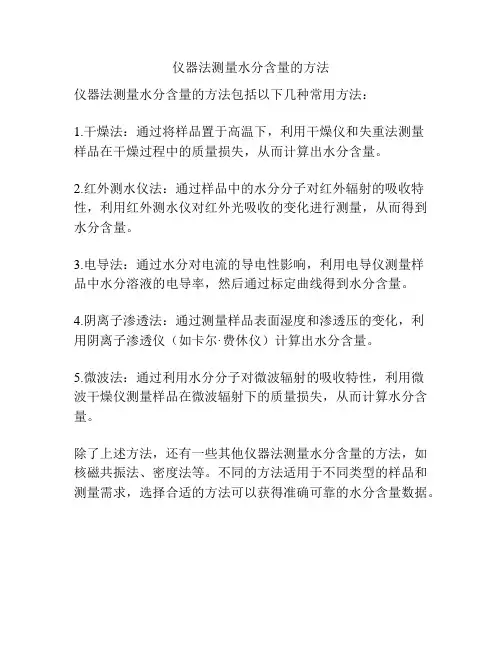 仪器法测量水分含量的方法

仪器法测量水分含量的方法包括以下几种常用方法：

1.干燥法：通过将样品置于高温下，利用干燥仪和失重法测量样品在干燥过程中的质量损失，从而计算出水分含量。

2.红外测水仪法：通过样品中的水分分子对红外辐射的吸收特性，利用红外测水仪对红外光吸收的变化进行测量，从而得到水分含量。

3.电导法：通过水分对电流的导电性影响，利用电导仪测量样品中水分溶液的电导率，然后通过标定曲线得到水分含量。

4.阴离子渗透法：通过测量样品表面湿度和渗透压的变化，利用阴离子渗透仪（如卡尔·费休仪）计算出水分含量。

5.微波法：通过利用水分分子对微波辐射的吸收特性，利用微波干燥仪测量样品在微波辐射下的质量损失，从而计算水分含量。

除了上述方法，还有一些其他仪器法测量水分含量的方法，如核磁共振法、密度法等。不同的方法适用于不同类型的样品和测量需求，选择合适的方法可以获得准确可靠的水分含量数据。